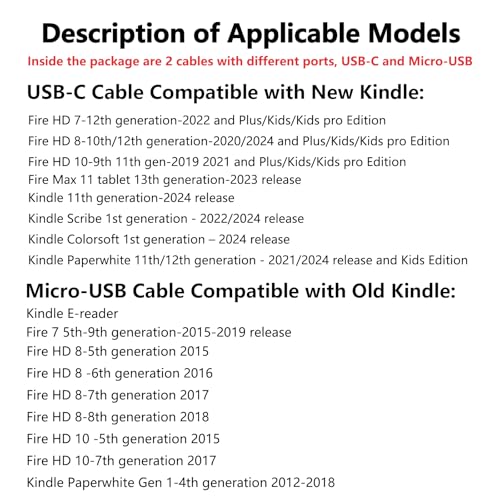 Description of Applicable Models

Inside the package are 2 cables with different ports, USB-C and Micro-USB

USB-C Cable Compatible with New Kindle:

Fire HD 7-12th generation-2022 and Plus/Kids/Kids pro Edition
Fire HD 8-10th/12th generation-2020/2024 and Plus/Kids/Kids pro Edition
Fire HD 10-9th 11th gen-2019 2021 and Plus/Kids/Kids pro Edition
Fire Max 11 tablet 13th generation-2023 release
Kindle 11th generation-2024 release
Kindle Scribe 1st generation - 2022/2024 release
Kindle Colorsoft 1st generation – 2024 release
Kindle Paperwhite 11th/12th generation - 2021/2024 release and Kids Edition

Micro-USB Cable Compatible with Old Kindle:

Kindle E-reader
Fire 7 5th-9th generation-2015-2019 release
Fire HD 8-5th generation 2015
Fire HD 8 -6th generation 2016
Fire HD 8-7th generation 2017
Fire HD 8-8th generation 2018
Fire HD 10 -5th generation 2015
Fire HD 10-7th generation 2017
Kindle Paperwhite Gen 1-4th generation 2012-2018